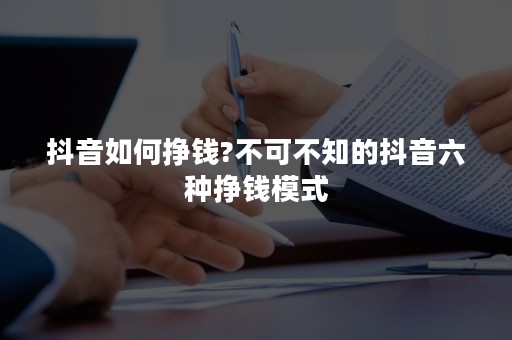 抖音如何挣钱?不可不知的抖音六种挣钱模式